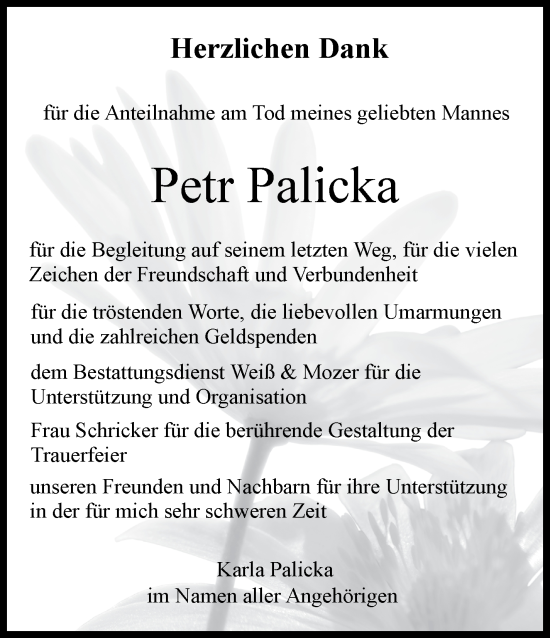 Herzlichen Dank

für die Anteilnahme am Tod meines geliebten Mannes

Petr Palicka

für die Begleitung auf seinem letzten Weg, für die vielen Zeichen der Freundschaft und Verbundenheit

für die tröstenden Worte, die liebevollen Umarmungen und die zahlreichen Geldspenden

dem Bestattungsdienst Weiß & Mozer für die Unterstützung und Organisation

Frau Schricker für die berührende Gestaltung der Trauerfeier

unseren Freunden und Nachbarn für ihre Unterstützung in der für mich sehr schweren Zeit

Karla Palicka
im Namen aller Angehörigen